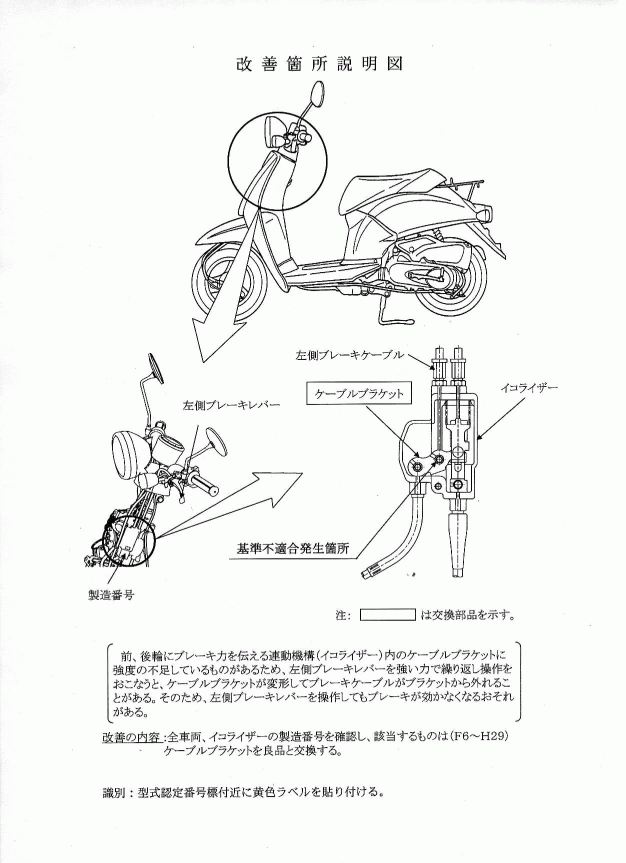 改善箇所説明図

左側ブレーキケーブル

イコライザー

ケーブルブラケット

左側ブレーキレバー

基準不適合発生箇所

製造番号

注：　　　　は交換部品を示す。

前、後輪にブレーキ力を伝える連動機構（イコライザー）内のケーブルブラケットに強度の不足しているものがあるため、左側ブレーキレバーを強い力で繰り返し操作をおこなうと、ケーブルブラケットが変形してブレーキケーブルがブラケットから外れることがある。そのため、左側ブレーキレバーを操作してもブレーキが効かなくなるおそれがある。

改善の内容：全車両、イコライザーの製造番号を確認し、該当するものは（F6～H29）ケーブルブラケットを良品と交換する。

識別：型式認定番号標付近に黄色ラベルを貼り付ける。